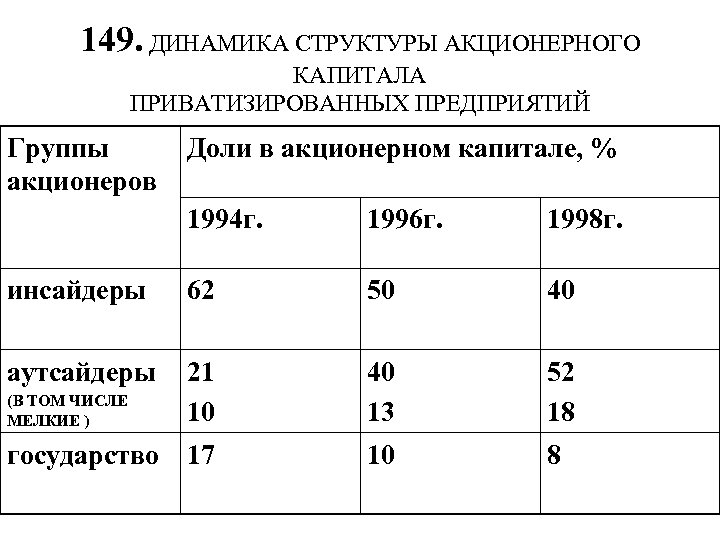 149. ДИНАМИКА СТРУКТУРЫ АКЦИОНЕРНОГО КАПИТАЛА ПРИВАТИЗИРОВАННЫХ ПРЕДПРИЯТИЙ

| Группы акционеров | Доли в акционерном капитале, % | | |
|---|---|---|---|
| | 1994г. | 1996г. | 1998г. |
| инсайдеры | 62 | 50 | 40 |
| аутсайдеры (В ТОМ ЧИСЛЕ МЕЛКИЕ ) | 21 10 | 40 13 | 52 18 |
| государство | 17 | 10 | 8 |